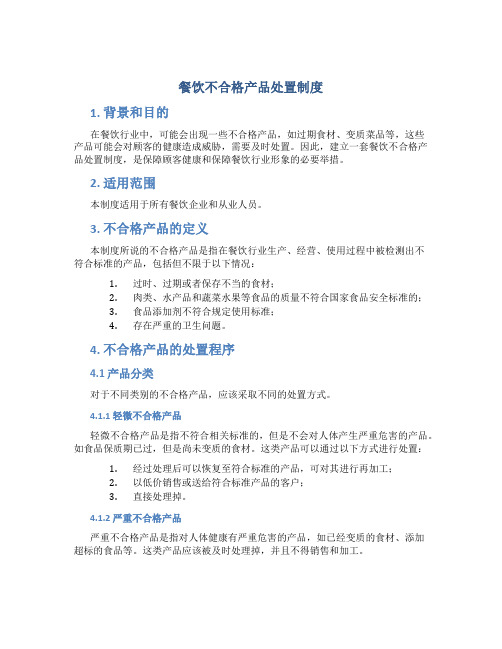 餐饮不合格产品处置制度

1. 背景和目的

在餐饮行业中，可能会出现一些不合格产品，如过期食材、变质菜品等，这些产品可能会对顾客的健康造成威胁，需要及时处置。因此，建立一套餐饮不合格产品处置制度，是保障顾客健康和保障餐饮行业形象的必要举措。

2. 适用范围

本制度适用于所有餐饮企业和从业人员。

3. 不合格产品的定义

本制度所说的不合格产品是指在餐饮行业生产、经营、使用过程中被检测出不符合标准的产品，包括但不限于以下情况：

1. 过时、过期或者保存不当的食材；
2. 肉类、水产品和蔬菜水果等食品的质量不符合国家食品安全标准的；
3. 食品添加剂不符合规定使用标准；
4. 存在严重的卫生问题。

4. 不合格产品的处置程序

4.1 产品分类

对于不同类别的不合格产品，应该采取不同的处置方式。

4.1.1 轻微不合格产品

轻微不合格产品是指不符合相关标准的，但是不会对人体产生严重危害的产品。如食品保质期已过，但是尚未变质的食材。这类产品可以通过以下方式进行处置：

1. 经过处理后可以恢复至符合标准的产品，可对其进行再加工；
2. 以低价销售或送给符合标准产品的客户；
3. 直接处理掉。

4.1.2 严重不合格产品

严重不合格产品是指对人体健康有严重危害的产品，如已经变质的食材、添加超标的食品等。这类产品应该被及时处理掉，并且不得销售和加工。